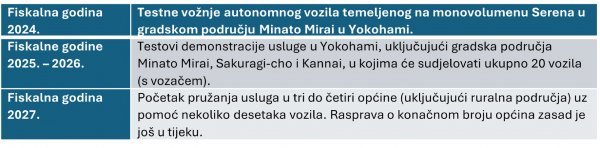 | Fiskalna godina 2024. | Testne vožnje autonomnog vozila temeljenog na monovolumenu Serena u gradskom području Minato Mirai u Yokohami. |
|---|---|
| Fiskalne godine 2025. – 2026. | Testovi demonstracije usluge u Yokohami, uključujući gradska područja Minato Mirai, Sakuragi-cho i Kannai, u kojima će sudjelovati ukupno 20 vozila (s vozačem). |
| Fiskalna godina 2027. | Početak pružanja usluga u tri do četiri općine (uključujući ruralna područja) uz pomoć nekoliko desetaka vozila. Rasprava o konačnom broju općina zasad je još u tijeku. |